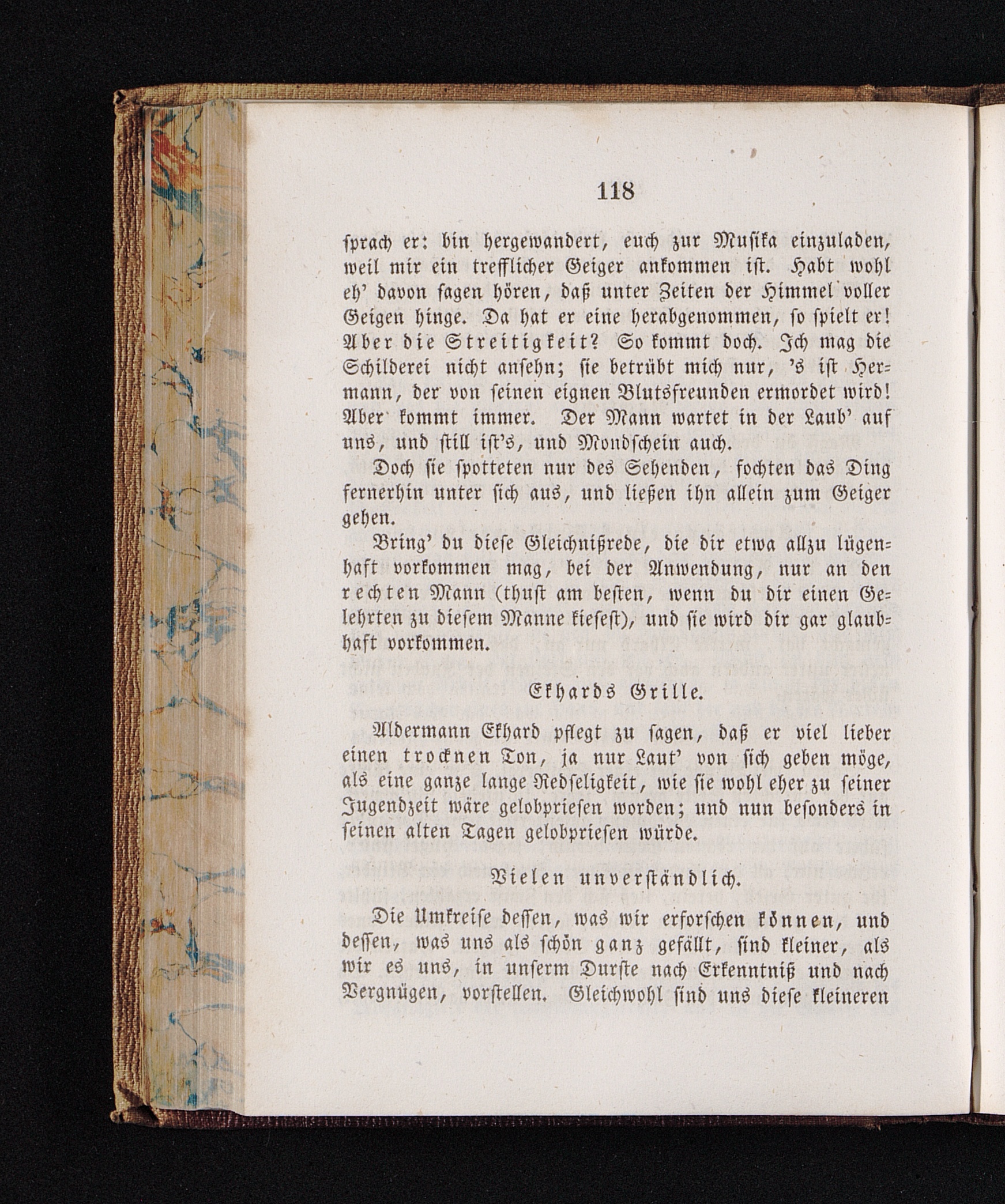 118

ſprach er: bin hergewandert, euch zur Muſika einzuladen, weil mir ein trefflicher Geiger ankommen iſt. Habt wohl eh' davon ſagen hören, daß unter Zeiten der Himmel voller Geigen hinge. Da hat er eine herabgenommen, ſo ſpielt er! Aber die Streitigkeit? So kommt doch. Ich mag die Schilderei nicht anſehn; ſie betrübt mich nur, 's iſt Hermann, der von ſeinen eignen Blutsfreunden ermordet wird! Aber kommt immer. Der Mann wartet in der Laub' auf uns, und ſtill iſt's, und Mondſchein auch.

Doch ſie ſpotteten nur des Sehenden, fochten das Ding fernerhin unter ſich aus, und ließen ihn allein zum Geiger gehen.

Bring' du dieſe Gleichnißrede, die dir etwa allzu lügenhaft vorkommen mag, bei der Anwendung, nur an den rechten Mann (thuſt am beſten, wenn du dir einen Gelehrten zu dieſem Manne kieſeſt), und ſie wird dir gar glaubhaft vorkommen.

Ekhards Grille.

Aldermann Ekhard pflegt zu ſagen, daß er viel lieber einen trocknen Ton, ja nur Laut' von ſich geben möge, als eine ganze lange Redſeligkeit, wie ſie wohl eher zu ſeiner Jugendzeit wäre gelobprieſen worden; und nun beſonders in ſeinen alten Tagen gelobprieſen würde.

Vielen unverſtändlich.

Die Umkreiſe deſſen, was wir erforſchen können, und deſſen, was uns als ſchön ganz gefällt, ſind kleiner, als wir es uns, in unſerm Durſte nach Erkenntniß und nach Vergnügen, vorſtellen. Gleichwohl ſind uns dieſe kleineren